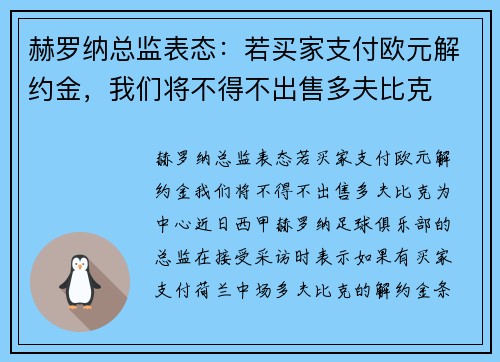 赫罗纳总监表态：若买家支付欧元解约金，我们将不得不出售多夫比克

赫罗纳总监表态若买家支付欧元解约金我们将不得不出售多夫比克为中心近日西甲赫罗纳足球俱乐部的总监在接受采访时表示如果有买家支付荷兰中场多夫比克的解约金条